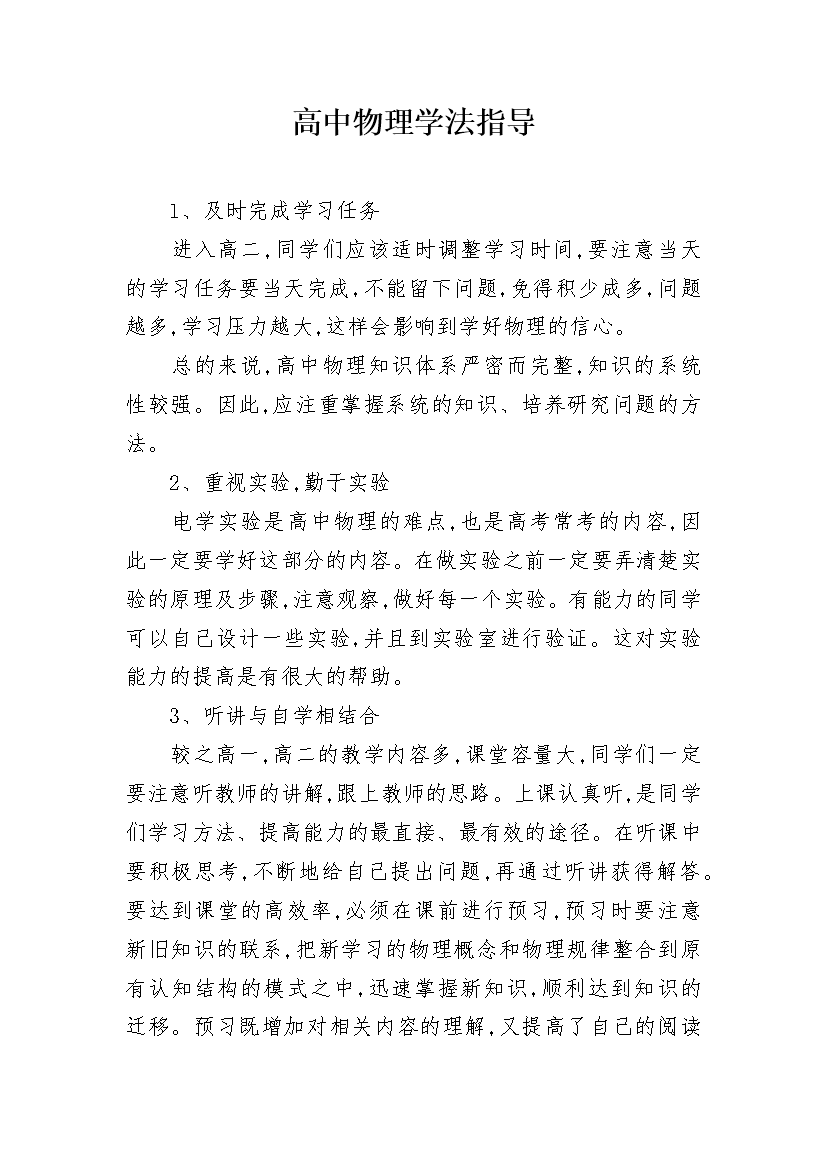 高中物理学法指导

1、及时完成学习任务

进入高二，同学们应该适时调整学习时间，要注意当天的学习任务要当天完成，不能留下问题，免得积少成多，问题越多，学习压力越大，这样会影响到学好物理的信心。

总的来说，高中物理知识体系严密而完整，知识的系统性较强。因此，应注重掌握系统的知识、培养研究问题的方法。

2、重视实验，勤于实验

电学实验是高中物理的难点，也是高考常考的内容，因此一定要学好这部分的内容。在做实验之前一定要弄清楚实验的原理及步骤，注意观察，做好每一个实验。有能力的同学可以自己设计一些实验，并且到实验室进行验证。这对实验能力的提高是有很大的帮助。

3、听讲与自学相结合

较之高一，高二的教学内容多，课堂容量大，同学们一定要注意听教师的讲解，跟上教师的思路。上课认真听，是同学们学习方法、提高能力的最直接、最有效的途径。在听课中要积极思考，不断地给自己提出问题，再通过听讲获得解答。要达到课堂的高效率，必须在课前进行预习，预习时要注意新旧知识的联系，把新学习的物理概念和物理规律整合到原有认知结构的模式之中，迅速掌握新知识，顺利达到知识的迁移。预习既增加对相关内容的理解，又提高了自己的阅读